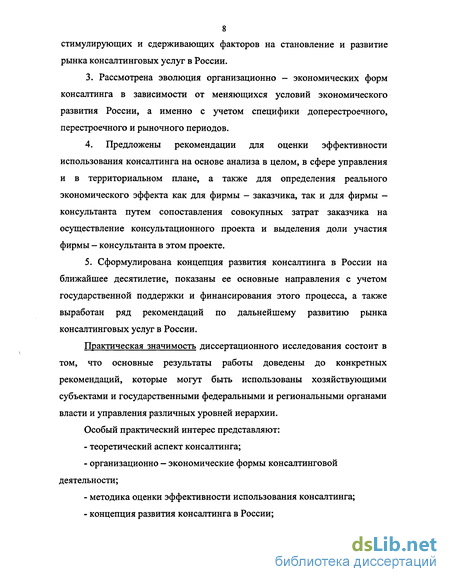 8

стимулирующих и сдерживающих факторов на становление и развитие рынка консалтинговых услуг в России.

3. Рассмотрена эволюция организационно – экономических форм консалтинга в зависимости от меняющихся условий экономического развития России, а именно с учетом специфики доперестроечного, перестроечного и рыночного периодов.

4. Предложены рекомендации для оценки эффективности использования консалтинга на основе анализа в целом, в сфере управления и в территориальном плане, а также для определения реального экономического эффекта как для фирмы – заказчика, так и для фирмы – консультанта путем сопоставления совокупных затрат заказчика на осуществление консультационного проекта и выделения доли участия фирмы – консультанта в этом проекте.

5. Сформулирована концепция развития консалтинга в России на ближайшее десятилетие, показаны ее основные направления с учетом государственной поддержки и финансирования этого процесса, а также выработан ряд рекомендаций по дальнейшему развитию рынка консалтинговых услуг в России.

Практическая значимость диссертационного исследования состоит в том, что основные результаты работы доведены до конкретных рекомендаций, которые могут быть использованы хозяйствующими субъектами и государственными федеральными и региональными органами власти и управления различных уровней иерархии.

Особый практический интерес представляют:

- теоретический аспект консалтинга;

- организационно – экономические формы консалтинговой деятельности;

- методика оценки эффективности использования консалтинга;

- концепция развития консалтинга в России;

dsLib.net
библиотека диссертаций